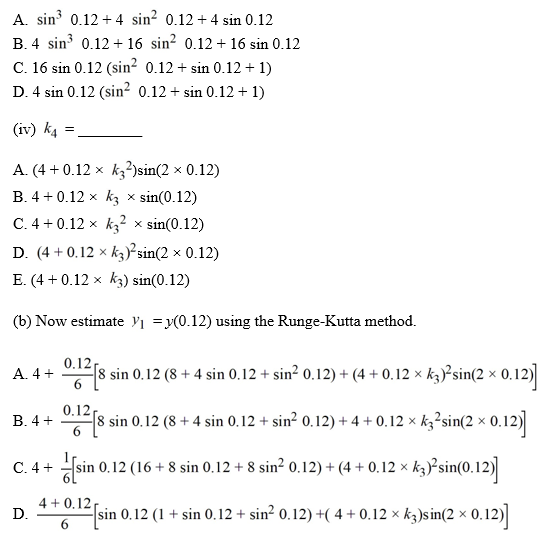 A. $\sin^3 0.12 + 4 \sin^2 0.12 + 4 \sin 0.12$
B. $4 \sin^3 0.12 + 16 \sin^2 0.12 + 16 \sin 0.12$
C. $16 \sin 0.12 (\sin^2 0.12 + \sin 0.12 + 1)$
D. $4 \sin 0.12 (\sin^2 0.12 + \sin 0.12 + 1)$

(iv) $k_4 =$ ________

A. $(4 + 0.12 \times k_3^2)\sin(2 \times 0.12)$
B. $4 + 0.12 \times k_3 \times \sin(0.12)$
C. $4 + 0.12 \times k_3^2 \times \sin(0.12)$
D. $(4 + 0.12 \times k_3)^2\sin(2 \times 0.12)$
E. $(4 + 0.12 \times k_3) \sin(0.12)$

(b) Now estimate $y_1 = y(0.12)$ using the Runge-Kutta method.

A. $4 + \frac{0.12}{6}\left[8 \sin 0.12 (8 + 4 \sin 0.12 + \sin^2 0.12) + (4 + 0.12 \times k_3)^2\sin(2 \times 0.12)\right]$

B. $4 + \frac{0.12}{6}\left[8 \sin 0.12 (8 + 4 \sin 0.12 + \sin^2 0.12) + 4 + 0.12 \times k_3^2\sin(2 \times 0.12)\right]$

C. $4 + \frac{1}{6}\left[\sin 0.12 (16 + 8 \sin 0.12 + 8 \sin^2 0.12) + (4 + 0.12 \times k_3)^2\sin(0.12)\right]$

D. $\frac{4 + 0.12}{6}\left[\sin 0.12 (1 + \sin 0.12 + \sin^2 0.12) +( 4 + 0.12 \times k_3)\sin(2 \times 0.12)\right]$